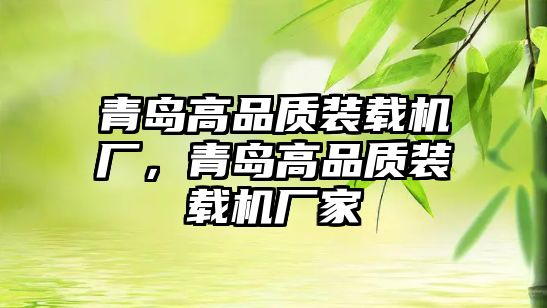 青岛高品质装载机厂，青岛高品质装载机厂家